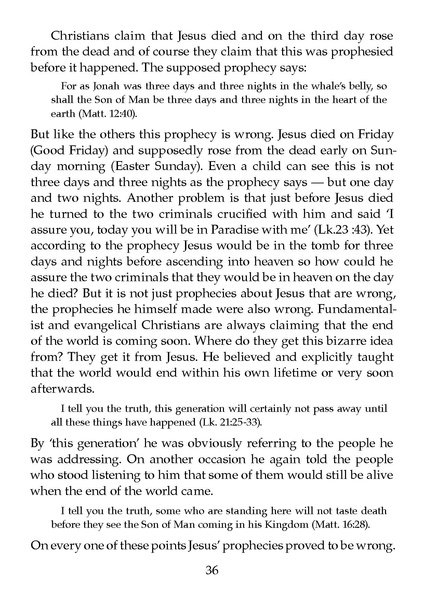 Christians claim that Jesus died and on the third day rose from the dead and of course they claim that this was prophesied before it happened. The supposed prophecy says:

For as Jonah was three days and three nights in the whale's belly, so shall the Son of Man be three days and three nights in the heart of the earth (Matt. 12:40).

But like the others this prophecy is wrong. Jesus died on Friday (Good Friday) and supposedly rose from the dead early on Sunday morning (Easter Sunday). Even a child can see this is not three days and three nights as the prophecy says — but one day and two nights. Another problem is that just before Jesus died he turned to the two criminals crucified with him and said 'I assure you, today you will be in Paradise with me' (Lk.23 :43). Yet according to the prophecy Jesus would be in the tomb for three days and nights before ascending into heaven so how could he assure the two criminals that they would be in heaven on the day he died? But it is not just prophecies about Jesus that are wrong, the prophecies he himself made were also wrong. Fundamentalist and evangelical Christians are always claiming that the end of the world is coming soon. Where do they get this bizarre idea from? They get it from Jesus. He believed and explicitly taught that the world would end within his own lifetime or very soon afterwards.

I tell you the truth, this generation will certainly not pass away until all these things have happened (Lk. 21:25-33).

By 'this generation' he was obviously referring to the people he was addressing. On another occasion he again told the people who stood listening to him that some of them would still be alive when the end of the world came.

I tell you the truth, some who are standing here will not taste death before they see the Son of Man coming in his Kingdom (Matt. 16:28).

On every one of these points Jesus' prophecies proved to be wrong.

36